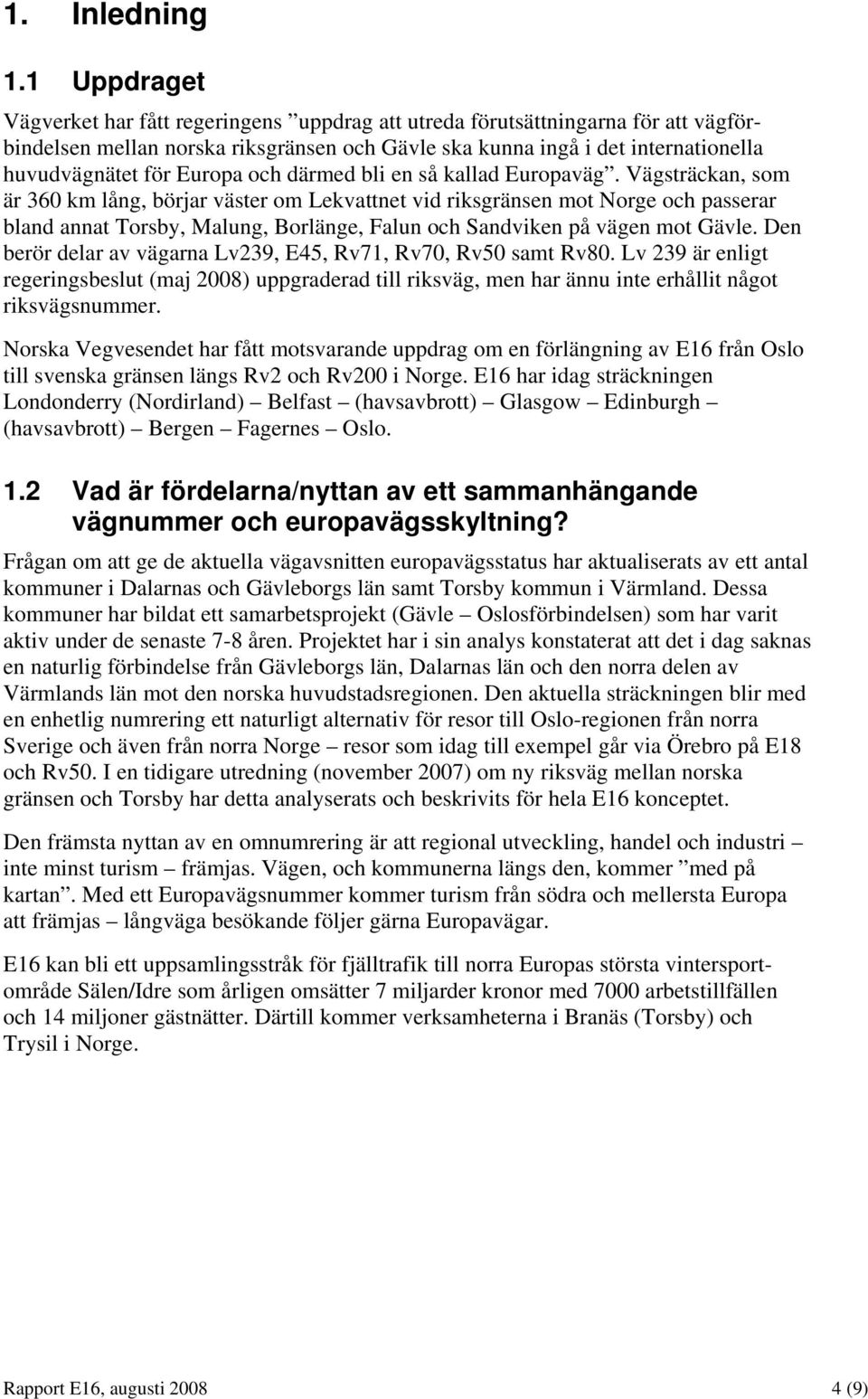 1. Inledning

1.1 Uppdraget

Vägverket har fått regeringens ”uppdrag att utreda förutsättningarna för att vägförbindelsen mellan norska riksgränsen och Gävle ska kunna ingå i det internationella huvudvägnätet för Europa och därmed bli en så kallad Europaväg”. Vägsträckan, som är 360 km lång, börjar väster om Lekvattnet vid riksgränsen mot Norge och passerar bland annat Torsby, Malung, Borlänge, Falun och Sandviken på vägen mot Gävle. Den berör delar av vägarna Lv239, E45, Rv71, Rv70, Rv50 samt Rv80. Lv 239 är enligt regeringsbeslut (maj 2008) uppgraderad till riksväg, men har ännu inte erhållit något riksvägsnummer.

Norska Vegvesendet har fått motsvarande uppdrag om en förlängning av E16 från Oslo till svenska gränsen längs Rv2 och Rv200 i Norge. E16 har idag sträckningen Londonderry (Nordirland) – Belfast – (havsavbrott) – Glasgow – Edinburgh – (havsavbrott) – Bergen – Fagernes – Oslo.

1.2 Vad är fördelarna/nyttan av ett sammanhängande vägnummer och europavägsskyltning?

Frågan om att ge de aktuella vägavsnitten europavägsstatus har aktualiserats av ett antal kommuner i Dalarnas och Gävleborgs län samt Torsby kommun i Värmland. Dessa kommuner har bildat ett samarbetsprojekt (Gävle – Oslosförbindelsen) som har varit aktiv under de senaste 7-8 åren. Projektet har i sin analys konstaterat att det i dag saknas en naturlig förbindelse från Gävleborgs län, Dalarnas län och den norra delen av Värmlands län mot den norska huvudstadsregionen. Den aktuella sträckningen blir med en enhetlig numrering ett naturligt alternativ för resor till Oslo-regionen från norra Sverige och även från norra Norge – resor som idag till exempel går via Örebro på E18 och Rv50. I en tidigare utredning (november 2007) om ny riksväg mellan norska gränsen och Torsby har detta analyserats och beskrivits för hela E16 konceptet.

Den främsta nyttan av en omnumrering är att regional utveckling, handel och industri – inte minst turism – främjas. Vägen, och kommunerna längs den, kommer ”med på kartan”. Med ett Europavägsnummer kommer turism från södra och mellersta Europa att främjas – långväga besökande följer gärna Europavägar.

E16 kan bli ett uppsamlingsstråk för fjälltrafik till norra Europas största vintersportområde Sälen/Idre som årligen omsätter 7 miljarder kronor med 7000 arbetstillfällen och 14 miljoner gästnätter. Därtill kommer verksamheterna i Branäs (Torsby) och Trysil i Norge.

Rapport E16, augusti 2008 4 (9)